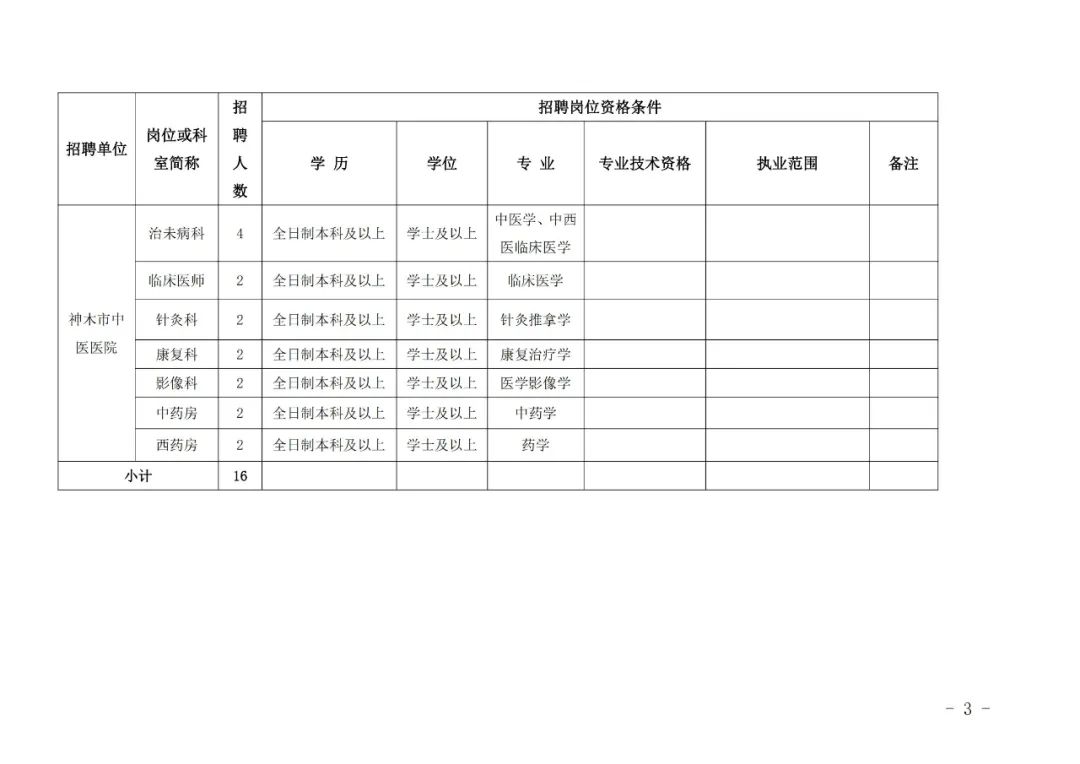 | 招聘单位 | 岗位或科室简称 | 招聘人数 | 招聘岗位资格条件 | | | | | |
|---|---|---|---|---|---|---|---|---|
| | | | 学 历 | 学位 | 专 业 | 专业技术资格 | 执业范围 | 备注 |
| 神木市中医医院 | 治未病科 | 4 | 全日制本科及以上 | 学士及以上 | 中医学、中西医临床医学 | | | |
| | 临床医师 | 2 | 全日制本科及以上 | 学士及以上 | 临床医学 | | | |
| | 针灸科 | 2 | 全日制本科及以上 | 学士及以上 | 针灸推拿学 | | | |
| | 康复科 | 2 | 全日制本科及以上 | 学士及以上 | 康复治疗学 | | | |
| | 影像科 | 2 | 全日制本科及以上 | 学士及以上 | 医学影像学 | | | |
| | 中药房 | 2 | 全日制本科及以上 | 学士及以上 | 中药学 | | | |
| | 西药房 | 2 | 全日制本科及以上 | 学士及以上 | 药学 | | | |
| 小计 | | 16 | | | | | | |

- 3 -